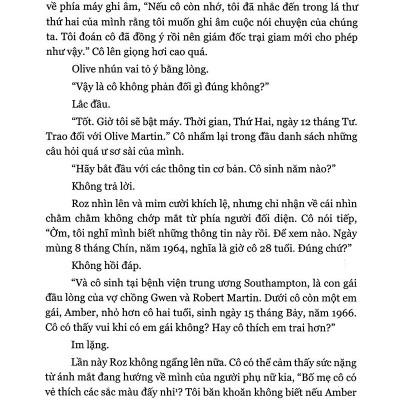 về phía máy ghi âm, "Nếu cô còn nhớ, tôi đã nhắc đến trong lá thư thứ hai của mình rằng tôi muốn ghi âm cuộc nói chuyện của chúng ta. Tôi đoán cô đã đồng ý rồi nên giám đốc trại giam mới cho phép như vậy." Cô lên giọng hơi cao quá.

Olive nhún vai tỏ ý bằng lòng.

"Vậy là cô không phản đối gì đúng không?"

Lắc đầu.

"Tốt. Giờ tôi sẽ bật máy. Thời gian, Thứ Hai, ngày 12 tháng Tư. Trao đổi với Olive Martin." Cô nhẩm lại trong đầu danh sách những câu hỏi quá ư sơ sài của mình.

"Hãy bắt đầu với các thông tin cơ bản. Cô sinh năm nào?"

Không trả lời.

Roz nhìn lên và mỉm cười khích lệ, nhưng chỉ nhận về cái nhìn chằm chằm không chớp mắt từ phía người đối diện. Cô nói tiếp, "Ờm, tôi nghĩ mình biết những thông tin này rồi. Để xem nào. Ngày mùng 8 tháng Chín, năm 1964, nghĩa là giờ cô 28 tuổi. Đúng chứ?"

Không hồi đáp.

"Và cô sinh tại bệnh viện trung ương Southampton, là con gái đầu lòng của vợ chồng Gwen và Robert Martin. Dưới cô còn một em gái, Amber, nhỏ hơn cô hai tuổi, sinh ngày 15 tháng Bảy, năm 1966. Cô có thấy vui khi có em gái không? Hay cô thích em trai hơn?"

Im lặng.

Lần này Roz không ngẩng lên nữa. Cô có thể cảm thấy sức nặng từ ánh mắt đang hướng về mình của người phụ nữ kia, "Bố mẹ cô có vẻ thích các sắc màu đấy nhỉ$^1$? Tôi băn khoăn không biết nếu Amber